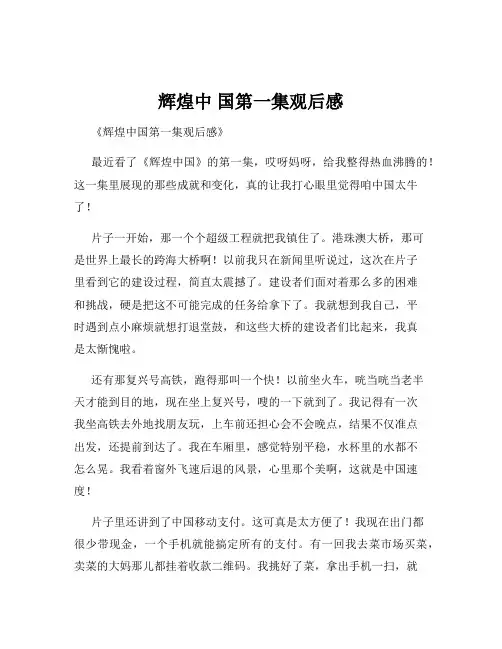 辉煌中 国第一集观后感

《辉煌中国第一集观后感》

最近看了《辉煌中国》的第一集，哎呀妈呀，给我整得热血沸腾的！这一集里展现的那些成就和变化，真的让我打心眼里觉得咱中国太牛了！

片子一开始，那一个个超级工程就把我镇住了。港珠澳大桥，那可是世界上最长的跨海大桥啊！以前我只在新闻里听说过，这次在片子里看到它的建设过程，简直太震撼了。建设者们面对着那么多的困难和挑战，硬是把这不可能完成的任务给拿下了。我就想到我自己，平时遇到点小麻烦就想打退堂鼓，和这些大桥的建设者们比起来，我真是太惭愧啦。

还有那复兴号高铁，跑得那叫一个快！以前坐火车，咣当咣当老半天才能到目的地，现在坐上复兴号，嗖的一下就到了。我记得有一次我坐高铁去外地找朋友玩，上车前还担心会不会晚点，结果不仅准点出发，还提前到达了。我在车厢里，感觉特别平稳，水杯里的水都不怎么晃。我看着窗外飞速后退的风景，心里那个美啊，这就是中国速度！

片子里还讲到了中国移动支付。这可真是太方便了！我现在出门都很少带现金，一个手机就能搞定所有的支付。有一回我去菜市场买菜，卖菜的大妈那儿都挂着收款二维码。我挑好了菜，拿出手机一扫，就